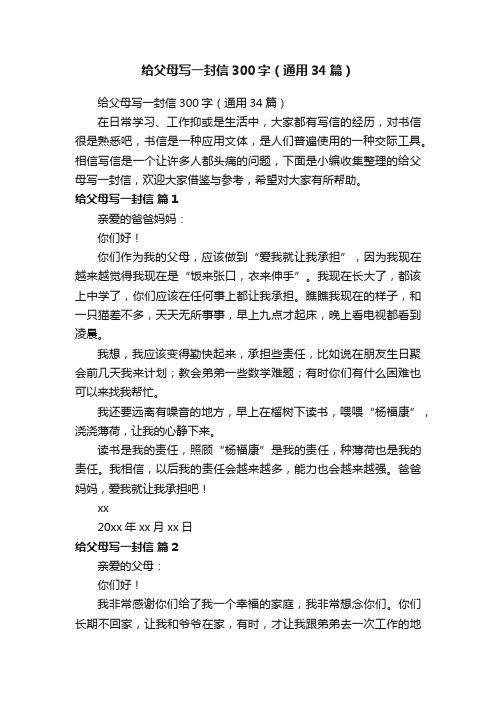 给父母写一封信300字（通用34篇）

给父母写一封信300字（通用34篇）

在日常学习、工作抑或是生活中，大家都有写信的经历，对书信很是熟悉吧，书信是一种应用文体，是人们普遍使用的一种交际工具。相信写信是一个让许多人都头痛的问题，下面是小编收集整理的给父母写一封信，欢迎大家借鉴与参考，希望对大家有所帮助。

给父母写一封信 篇1

亲爱的爸爸妈妈：

你们好！

你们作为我的父母，应该做到“爱我就让我承担”，因为我现在越来越觉得我现在是“饭来张口，衣来伸手”。我现在长大了，都该上中学了，你们应该在任何事上都让我承担。瞧瞧我现在的样子，和一只猫差不多，天天无所事事，早上九点才起床，晚上看电视都看到凌晨。

我想，我应该变得勤快起来，承担些责任，比如说在朋友生日聚会前几天我来计划；教会弟弟一些数学难题；有时你们有什么困难也可以来找我帮忙。

我还要远离有噪音的地方，早上在榴树下读书，喂喂“杨福康”，浇浇薄荷，让我的心静下来。

读书是我的责任，照顾“杨福康”是我的责任，种薄荷也是我的责任。我相信，以后我的责任会越来越多，能力也会越来越强。爸爸妈妈，爱我就让我承担吧！

xx

20xx年xx月xx日

给父母写一封信 篇2

亲爱的父母：

你们好！

我非常感谢你们给了我一个幸福的家庭，我非常想念你们。你们长期不回家，让我和爷爷在家，有时，才让我跟弟弟去一次工作的地